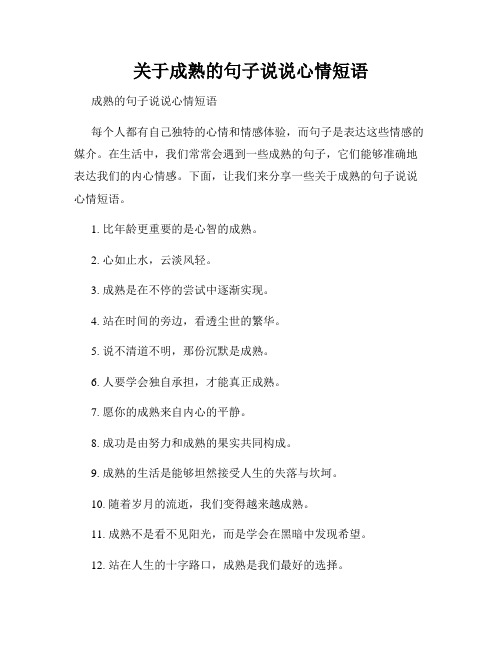 关于成熟的句子说说心情短语

成熟的句子说说心情短语

每个人都有自己独特的心情和情感体验，而句子是表达这些情感的媒介。在生活中，我们常常会遇到一些成熟的句子，它们能够准确地表达我们的内心情感。下面，让我们来分享一些关于成熟的句子说说心情短语。

1. 比年龄更重要的是心智的成熟。

2. 心如止水，云淡风轻。

3. 成熟是在不停的尝试中逐渐实现。

4. 站在时间的旁边，看透尘世的繁华。

5. 说不清道不明，那份沉默是成熟。

6. 人要学会独自承担，才能真正成熟。

7. 愿你的成熟来自内心的平静。

8. 成功是由努力和成熟的果实共同构成。

9. 成熟的生活是能够坦然接受人生的失落与坎坷。

10. 随着岁月的流逝，我们变得越来越成熟。

11. 成熟不是看不见阳光，而是学会在黑暗中发现希望。

12. 站在人生的十字路口，成熟是我们最好的选择。